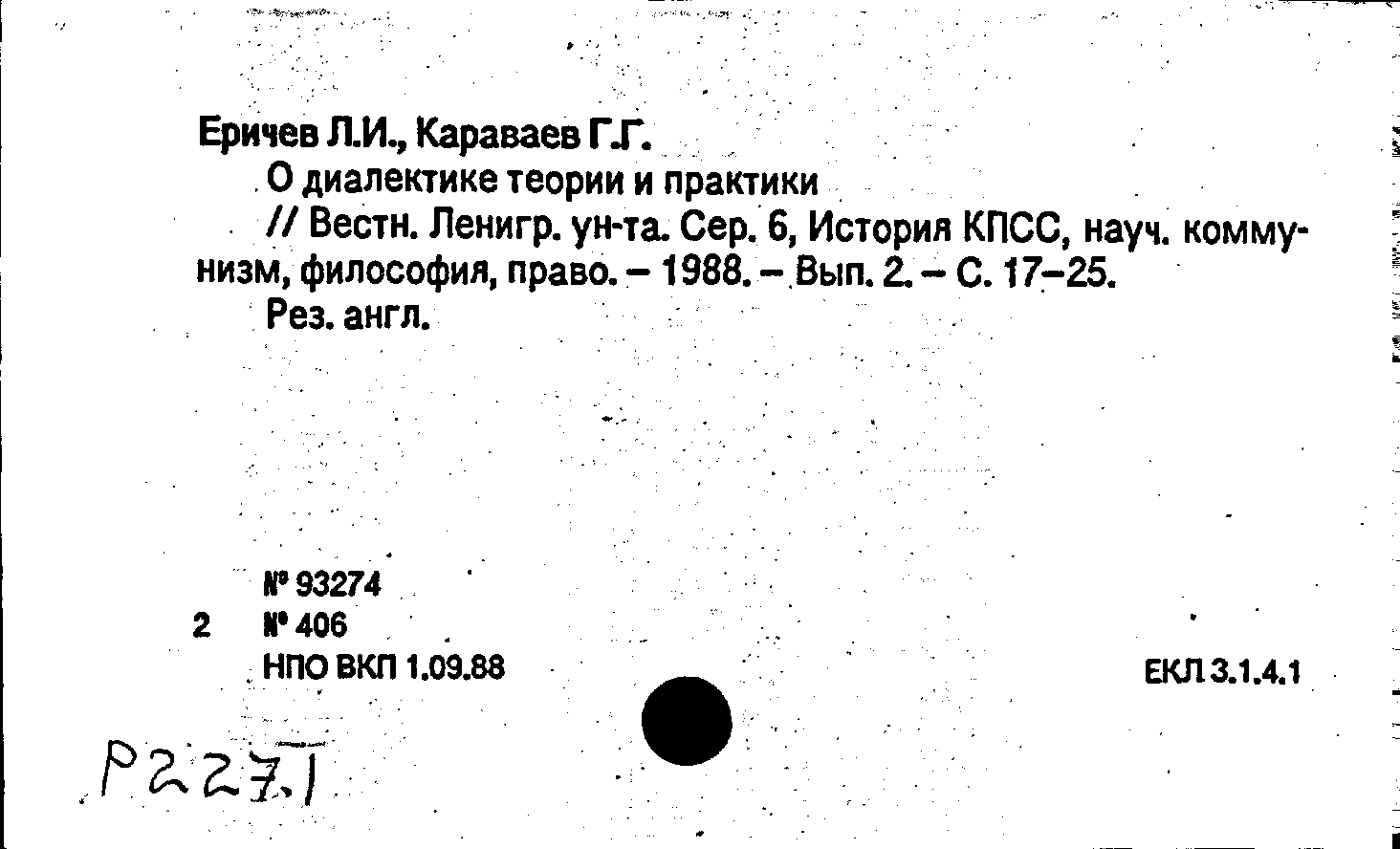 Еричев Л.И., Караваев Г.Г.

О диалектике теории и практики

// Вестн. Ленигр. ун-та. Сер. 6, История КПСС, науч. коммунизм, философия, право. – 1988. – Вып. 2. – С. 17–25.

Рез. англ.

№ 93274
2 № 406
НПО ВКП 1.09.88

ЕКЛ 3.1.4.1

Р227.1